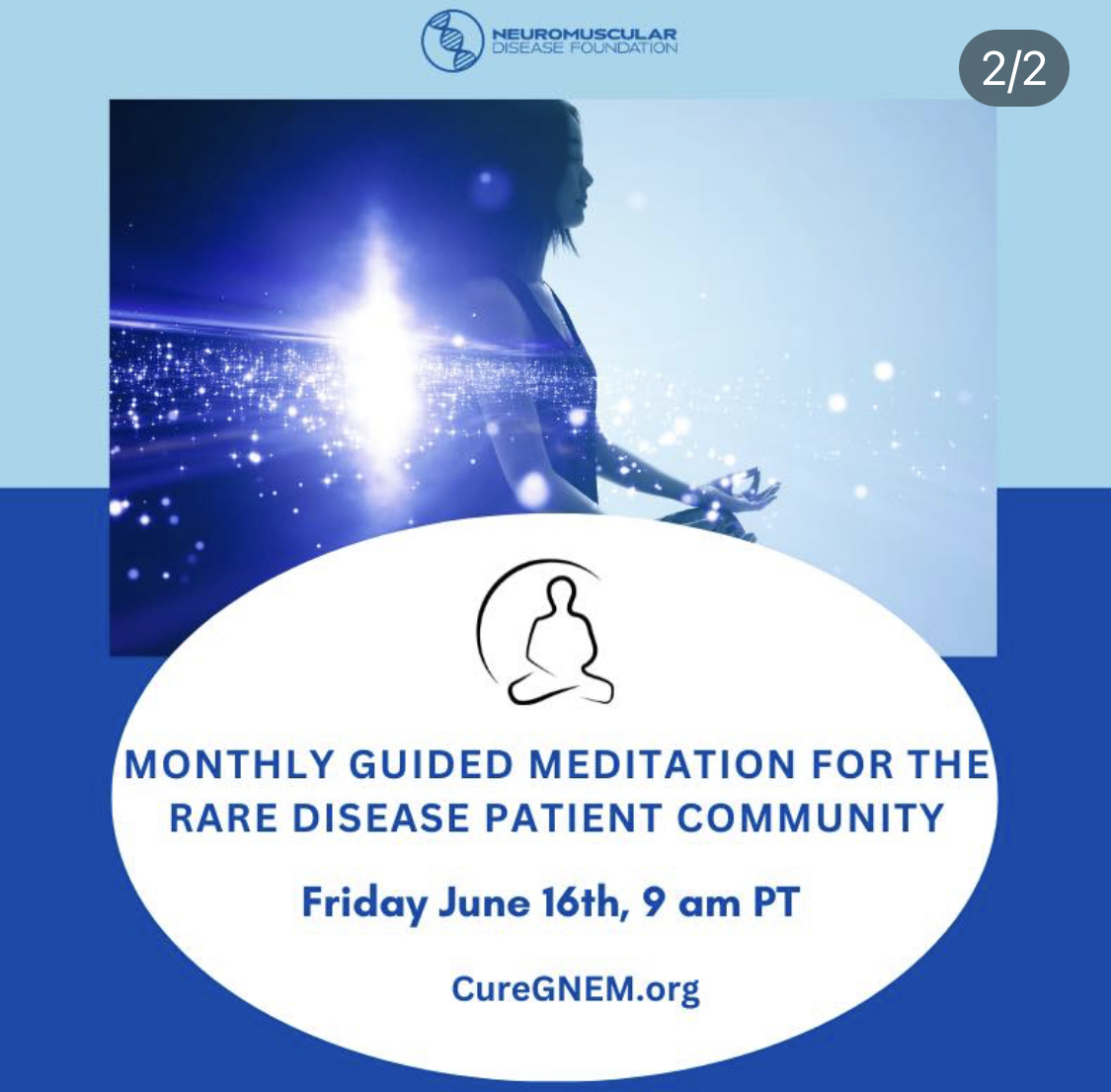 NEUROMUSCULAR DISEASE FOUNDATION

2/2

MONTHLY GUIDED MEDITATION FOR THE RARE DISEASE PATIENT COMMUNITY

Friday June 16th, 9 am PT

CureGNEM.org